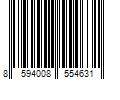 8 594008 554631